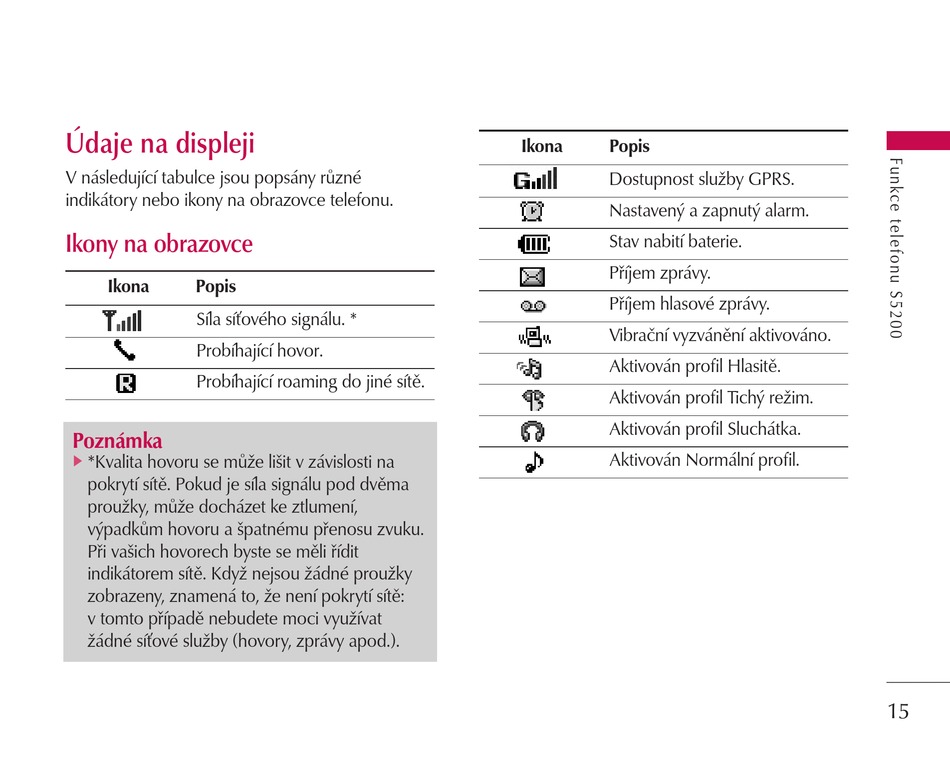 Údaje na displeji

V následující tabulce jsou popsány různé indikátory nebo ikony na obrazovce telefonu.

Ikony na obrazovce

| Ikona | Popis |
|---|---|
|  | Síla síťového signálu. * |
|  | Probíhající hovor. |
|  | Probíhající roaming do jiné sítě. |

Poznámka

▶ *Kvalita hovoru se může lišit v závislosti na pokrytí sítě. Pokud je síla signálu pod dvěma proužky, může docházet ke ztlumení, výpadkům hovoru a špatnému přenosu zvuku. Při vašich hovorech byste se měli řídit indikátorem sítě. Když nejsou žádné proužky zobrazeny, znamená to, že není pokrytí sítě: v tomto případě nebudete moci využívat žádné síťové služby (hovory, zprávy apod.).

| Ikona | Popis |
|---|---|
|  | Dostupnost služby GPRS. |
|  | Nastavený a zapnutý alarm. |
|  | Stav nabití baterie. |
|  | Příjem zprávy. |
|  | Příjem hlasové zprávy. |
|  | Vibrační vyzvánění aktivováno. |
|  | Aktivován profil Hlasitě. |
|  | Aktivován profil Tichý režim. |
|  | Aktivován profil Sluchátka. |
|  | Aktivován Normální profil. |

Funkce telefonu S5200

15